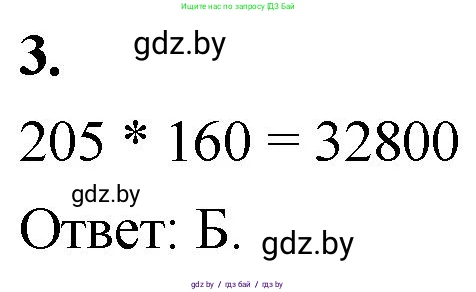 Ищите нас по запросу ГДЗ Бай

3. gdz.by

$205 * 160 = 32800$

gdz.by

Ответ: Б. gdz.by

gdz.by / гдз бай / гдз by